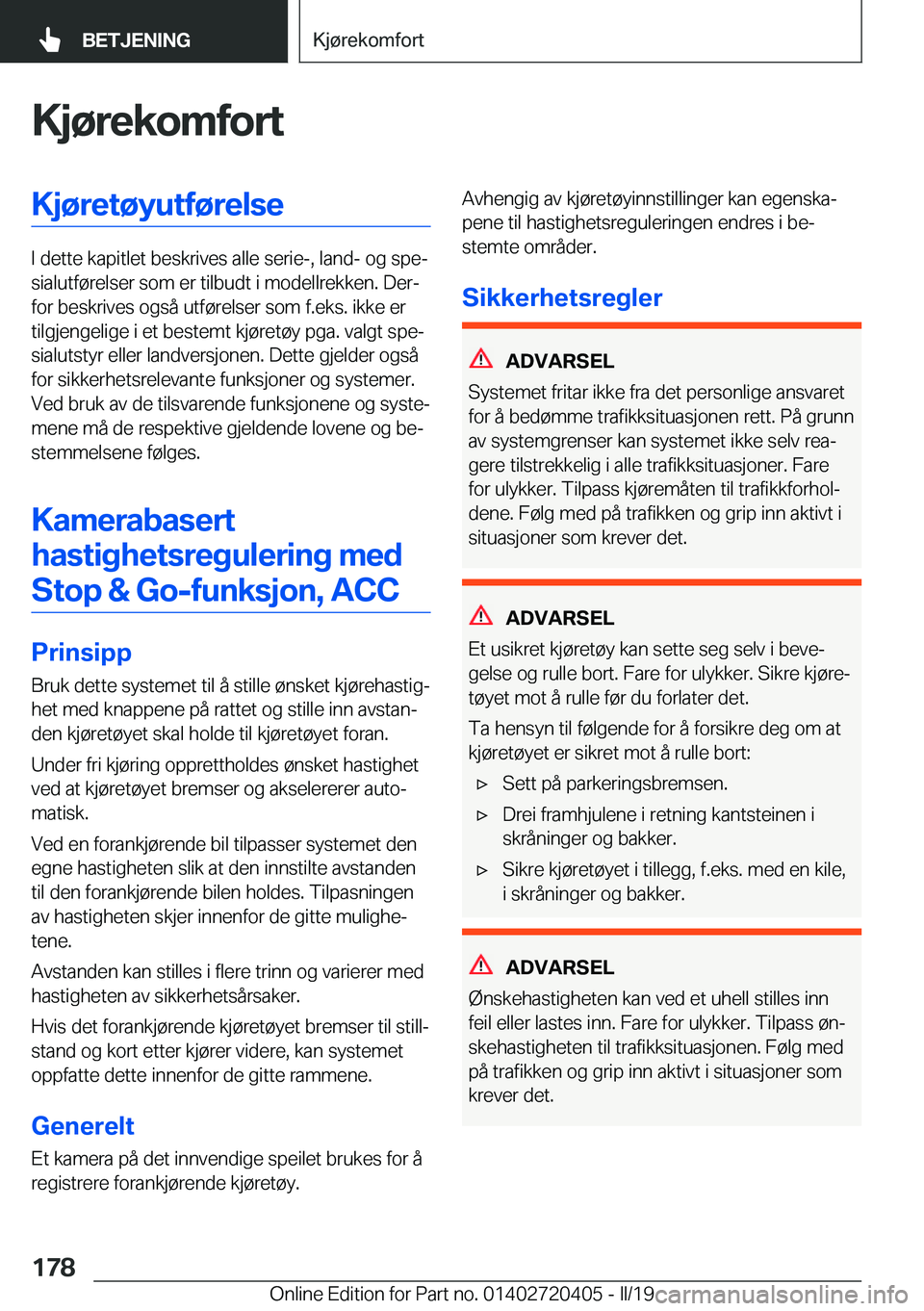 BETJENING

Kjørekomfort

Kjørekomfort

Kjøretøyutførelse

I dette kapitlet beskrives alle serie-, land- og spesialutførelser som er tilbudt i modellrekken. Derfor beskrives også utførelser som f.eks. ikke er tilgjengelige i et bestemt kjøretøy pga. valgt spesialutstyr eller landversjonen. Dette gjelder også for sikkerhetsrelevante funksjoner og systemer. Ved bruk av de tilsvarende funksjonene og systemene må de respektive gjeldende lovene og bestemmelsene følges.

Kamerabasert hastighetsregulering med Stop & Go-funksjon, ACC

Prinsipp

Bruk dette systemet til å stille ønsket kjørehastighet med knappene på rattet og stille inn avstanden kjøretøyet skal holde til kjøretøyet foran.

Under fri kjøring opprettholdes ønsket hastighet ved at kjøretøyet bremser og akselererer automatisk.

Ved en forankjørende bil tilpasser systemet den egne hastigheten slik at den innstilte avstanden til den forankjørende bilen holdes. Tilpasningen av hastigheten skjer innenfor de gitte mulighetene.

Avstanden kan stilles i flere trinn og varierer med hastigheten av sikkerhetsårsaker.

Hvis det forankjørende kjøretøyet bremser til stillstand og kort etter kjører videre, kan systemet oppfatte dette innenfor de gitte rammene.

Generelt

Et kamera på det innvendige speilet brukes for å registrere forankjørende kjøretøy.

Avhengig av kjøretøyinnstillinger kan egenskapene til hastighetsreguleringen endres i bestemte områder.

Sikkerhetsregler

ADVARSEL

Systemet fritar ikke fra det personlige ansvaret for å bedømme trafikksituasjonen rett. På grunn av systemgrenser kan systemet ikke selv reagere tilstrekkelig i alle trafikksituasjoner. Fare for ulykker. Tilpass kjøremåten til trafikkforholdene. Følg med på trafikken og grip inn aktivt i situasjoner som krever det.

ADVARSEL

Et usikret kjøretøy kan sette seg selv i bevegelse og rulle bort. Fare for ulykker. Sikre kjøretøyet mot å rulle før du forlater det.

Ta hensyn til følgende for å forsikre deg om at kjøretøyet er sikret mot å rulle bort:

▷ Sett på parkeringsbremsen.

▷ Drei framhjulene i retning kantsteinen i skråninger og bakker.

▷ Sikre kjøretøyet i tillegg, f.eks. med en kile, i skråninger og bakker.

ADVARSEL

Ønskehastigheten kan ved et uhell stilles inn feil eller lastes inn. Fare for ulykker. Tilpass ønskehastigheten til trafikksituasjonen. Følg med på trafikken og grip inn aktivt i situasjoner som krever det.

178

Online Edition for Part no. 01402720405 - II/19 carmanualsonline.info